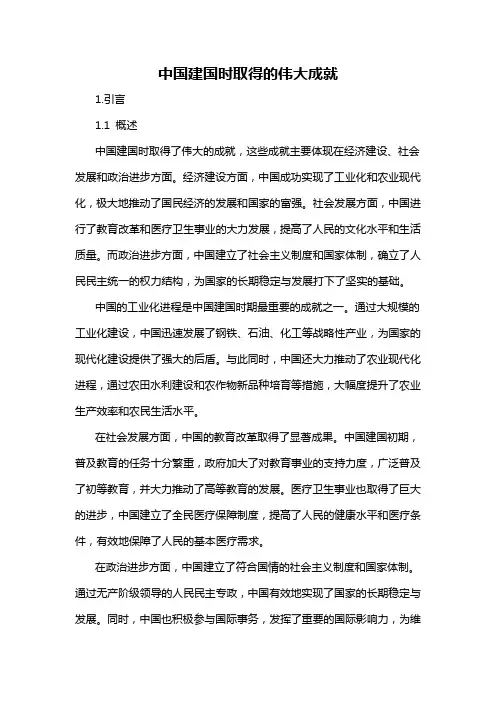 中国建国时取得的伟大成就

1.引言

1.1 概述

中国建国时取得了伟大的成就，这些成就主要体现在经济建设、社会发展和政治进步方面。经济建设方面，中国成功实现了工业化和农业现代化，极大地推动了国民经济的发展和国家的富强。社会发展方面，中国进行了教育改革和医疗卫生事业的大力发展，提高了人民的文化水平和生活质量。而政治进步方面，中国建立了社会主义制度和国家体制，确立了人民民主统一的权力结构，为国家的长期稳定与发展打下了坚实的基础。

中国的工业化进程是中国建国时期最重要的成就之一。通过大规模的工业化建设，中国迅速发展了钢铁、石油、化工等战略性产业，为国家的现代化建设提供了强大的后盾。与此同时，中国还大力推动了农业现代化进程，通过农田水利建设和农作物新品种培育等措施，大幅度提升了农业生产效率和农民生活水平。

在社会发展方面，中国的教育改革取得了显著成果。中国建国初期，普及教育的任务十分繁重，政府加大了对教育事业的支持力度，广泛普及了初等教育，并大力推动了高等教育的发展。医疗卫生事业也取得了巨大的进步，中国建立了全民医疗保障制度，提高了人民的健康水平和医疗条件，有效地保障了人民的基本医疗需求。

在政治进步方面，中国建立了符合国情的社会主义制度和国家体制。通过无产阶级领导的人民民主专政，中国有效地实现了国家的长期稳定与发展。同时，中国也积极参与国际事务，发挥了重要的国际影响力，为维